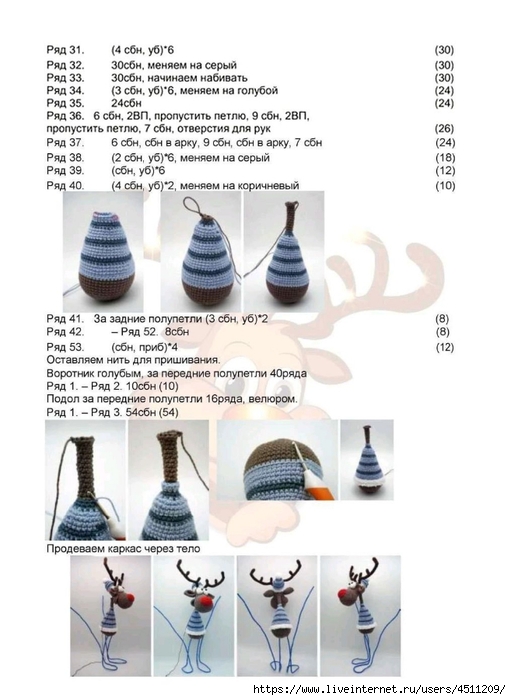 Ряд 31. (4 сбн, уб)*6 (30)
Ряд 32. 30сбн, меняем на серый (30)
Ряд 33. 30сбн, начинаем набивать (30)
Ряд 34. (3 сбн, уб)*6, меняем на голубой (24)
Ряд 35. 24сбн (24)
Ряд 36. 6 сбн, 2ВП, пропустить петлю, 9 сбн, 2ВП, пропустить петлю, 7 сбн, отверстия для рук (26)
Ряд 37. 6 сбн, сбн в арку, 9 сбн, сбн в арку, 7 сбн (24)
Ряд 38. (2 сбн, уб)*6, меняем на серый (18)
Ряд 39. (сбн, уб)*6 (12)
Ряд 40. (4 сбн, уб)*2, меняем на коричневый (10)

Ряд 41. За задние полупетли (3 сбн, уб)*2 (8)
Ряд 42. – Ряд 52. 8сбн (8)
Ряд 53. (сбн, приб)*4 (12)
Оставляем нить для пришивания.
Воротник голубым, за передние полупетли 40ряда
Ряд 1. – Ряд 2. 10сбн (10)
Подол за передние полупетли 16ряда, велюром.
Ряд 1. – Ряд 3. 54сбн (54)

Продеваем каркас через тело

https://www.liveinternet.ru/users/4511209/